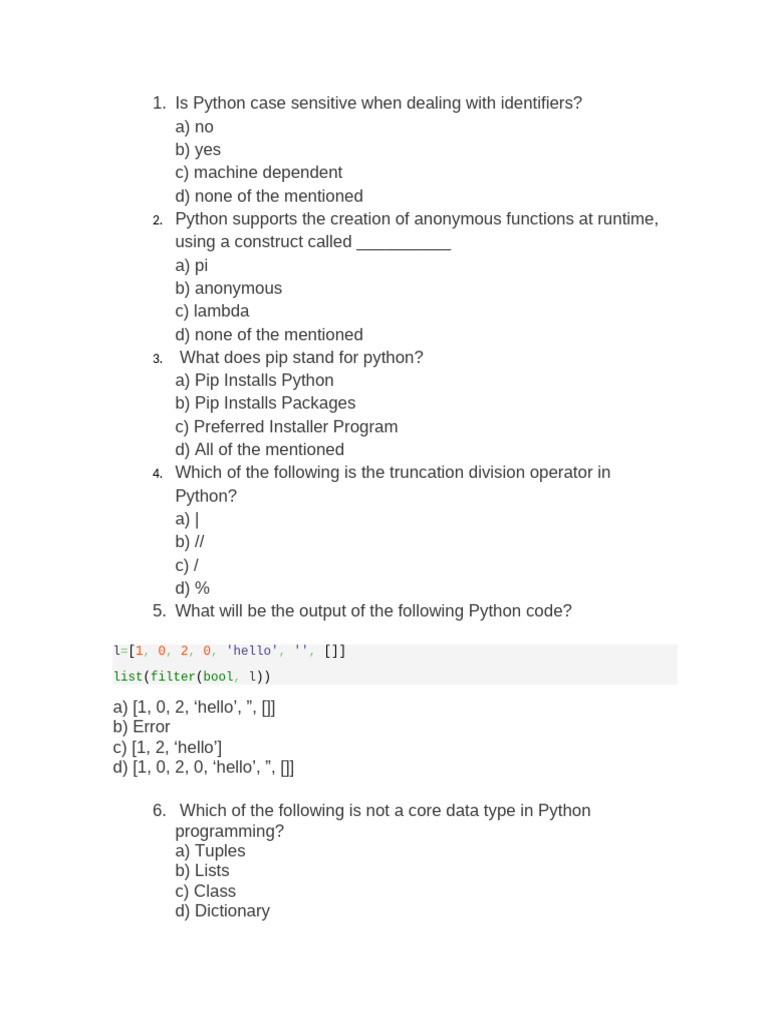 1. Is Python case sensitive when dealing with identifiers?
a) no
b) yes
c) machine dependent
d) none of the mentioned
2. Python supports the creation of anonymous functions at runtime, using a construct called __________
a) pi
b) anonymous
c) lambda
d) none of the mentioned
3. What does pip stand for python?
a) Pip Installs Python
b) Pip Installs Packages
c) Preferred Installer Program
d) All of the mentioned
4. Which of the following is the truncation division operator in Python?
a) |
b) //
c) /
d) %
5. What will be the output of the following Python code?

l=[1, 0, 2, 0, 'hello', '', []]
list(filter(bool, l))

a) [1, 0, 2, ‘hello’, ”, []]
b) Error
c) [1, 2, ‘hello’]
d) [1, 0, 2, 0, ‘hello’, ”, []]

6. Which of the following is not a core data type in Python programming?
a) Tuples
b) Lists
c) Class
d) Dictionary